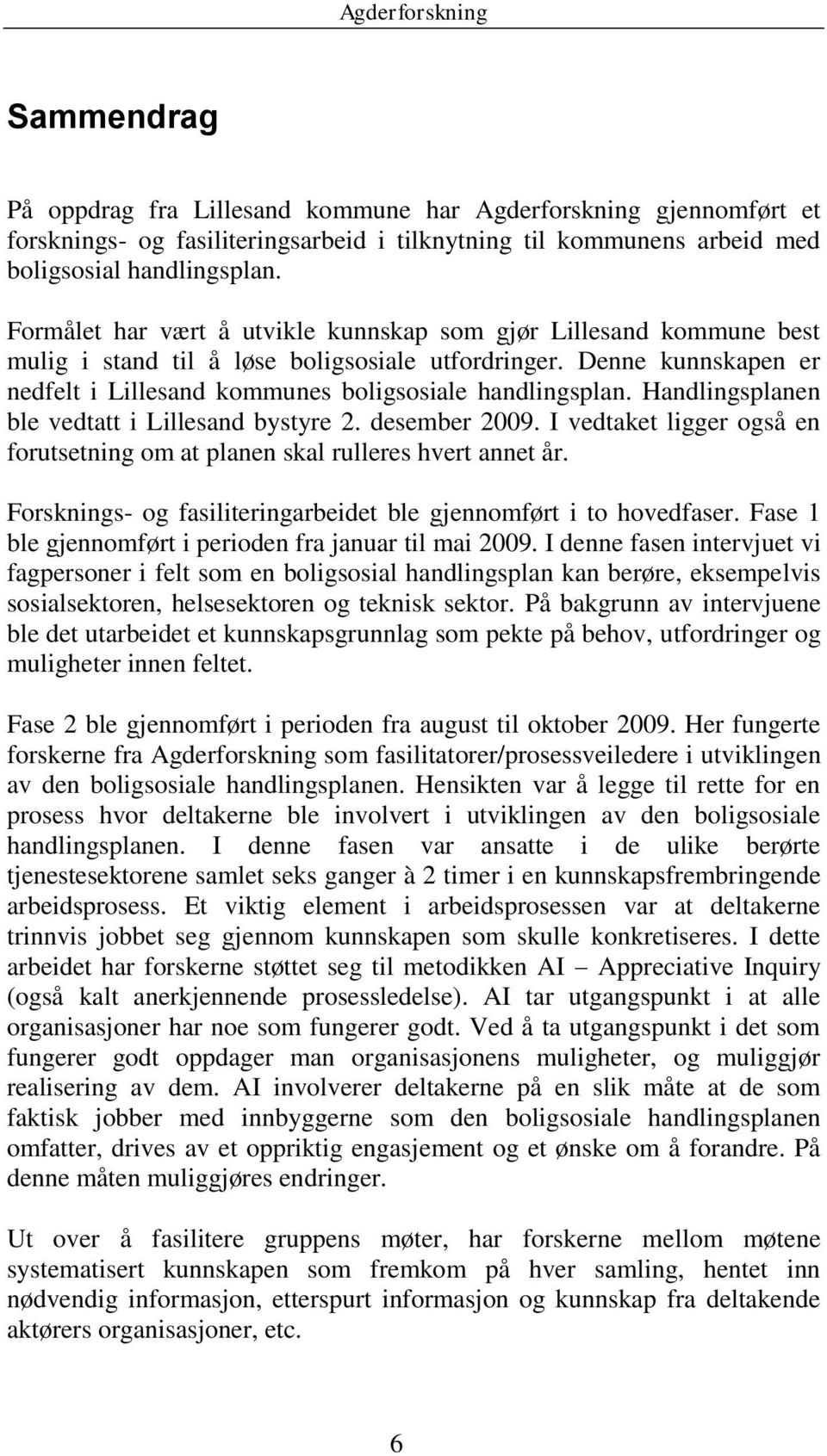 Agderforskning

Sammendrag

På oppdrag fra Lillesand kommune har Agderforskning gjennomført et forsknings- og fasiliteringsarbeid i tilknytning til kommunens arbeid med boligsosial handlingsplan.

Formålet har vært å utvikle kunnskap som gjør Lillesand kommune best mulig i stand til å løse boligsosiale utfordringer. Denne kunnskapen er nedfelt i Lillesand kommunes boligsosiale handlingsplan. Handlingsplanen ble vedtatt i Lillesand bystyre 2. desember 2009. I vedtaket ligger også en forutsetning om at planen skal rulleres hvert annet år.

Forsknings- og fasiliteringarbeidet ble gjennomført i to hovedfaser. Fase 1 ble gjennomført i perioden fra januar til mai 2009. I denne fasen intervjuet vi fagpersoner i felt som en boligsosial handlingsplan kan berøre, eksempelvis sosialsektoren, helsesektoren og teknisk sektor. På bakgrunn av intervjuene ble det utarbeidet et kunnskapsgrunnlag som pekte på behov, utfordringer og muligheter innen feltet.

Fase 2 ble gjennomført i perioden fra august til oktober 2009. Her fungerte forskerne fra Agderforskning som fasilitatorer/prosessveiledere i utviklingen av den boligsosiale handlingsplanen. Hensikten var å legge til rette for en prosess hvor deltakerne ble involvert i utviklingen av den boligsosiale handlingsplanen. I denne fasen var ansatte i de ulike berørte tjenestesektorene samlet seks ganger à 2 timer i en kunnskapsfrembringende arbeidsprosess. Et viktig element i arbeidsprosessen var at deltakerne trinnvis jobbet seg gjennom kunnskapen som skulle konkretiseres. I dette arbeidet har forskerne støttet seg til metodikken AI – Appreciative Inquiry (også kalt anerkjennende prosessledelse). AI tar utgangspunkt i at alle organisasjoner har noe som fungerer godt. Ved å ta utgangspunkt i det som fungerer godt oppdager man organisasjonens muligheter, og muliggjør realisering av dem. AI involverer deltakerne på en slik måte at de som faktisk jobber med innbyggerne som den boligsosiale handlingsplanen omfatter, drives av et oppriktig engasjement og et ønske om å forandre. På denne måten muliggjøres endringer.

Ut over å fasilitere gruppens møter, har forskerne mellom møtene systematisert kunnskapen som fremkom på hver samling, hentet inn nødvendig informasjon, etterspurt informasjon og kunnskap fra deltakende aktørers organisasjoner, etc.

6